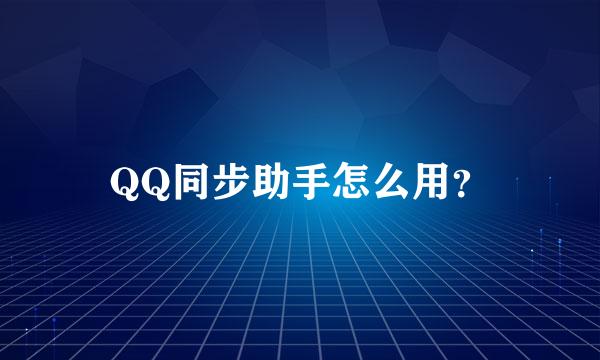 QQ同步助手怎么用?